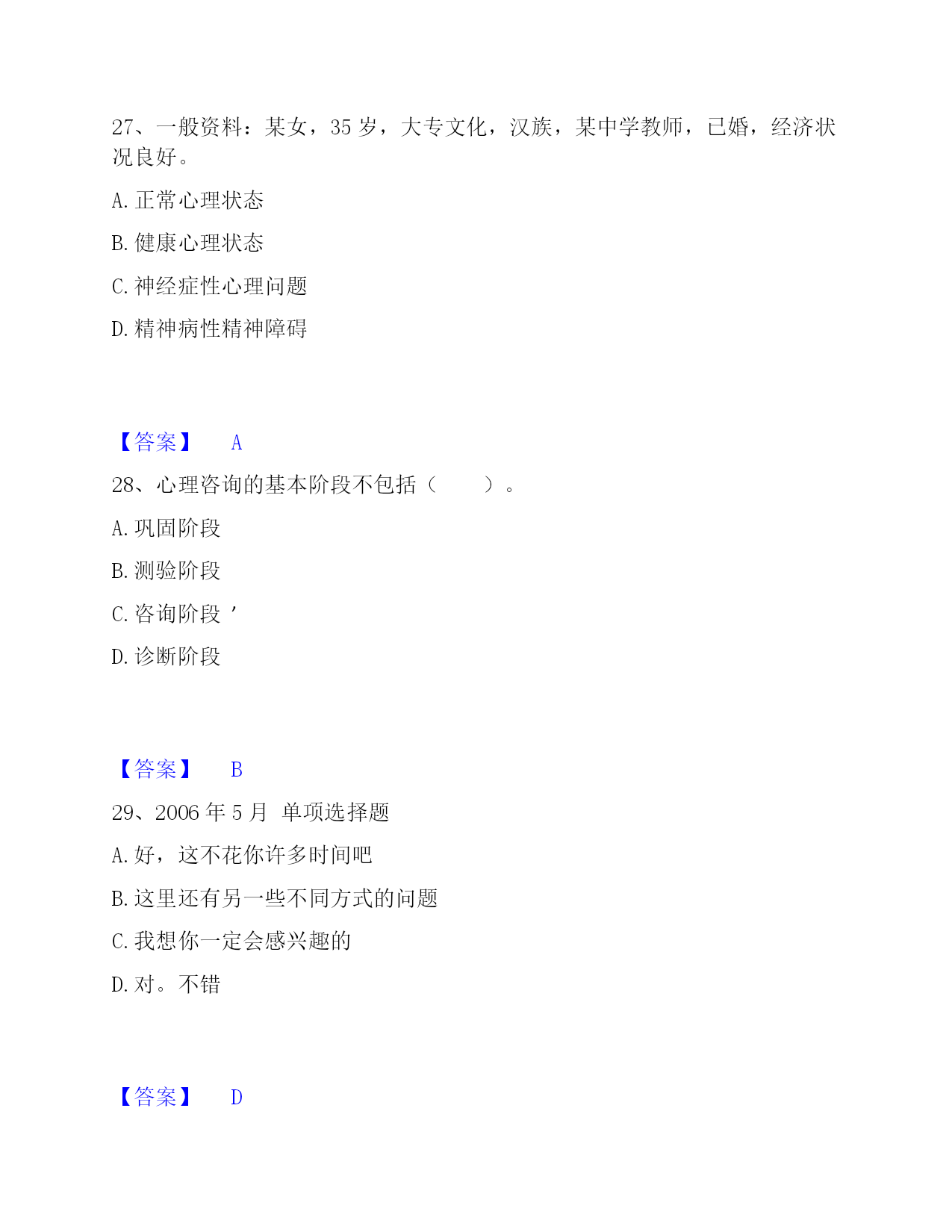 27、一般资料：某女，35 岁，大专文化，汉族，某中学教师，已婚，经济状况良好。

A. 正常心理状态

B. 健康心理状态

C. 神经症性心理问题

D. 精神病性精神障碍

【答案】 A

28、心理咨询的基本阶段不包括（　　）。

A. 巩固阶段

B. 测验阶段

C. 咨询阶段 ’

D. 诊断阶段

【答案】 B

29、2006 年 5 月 单项选择题

A. 好，这不花你许多时间吧

B. 这里还有另一些不同方式的问题

C. 我想你一定会感兴趣的

D. 对。不错

【答案】 D